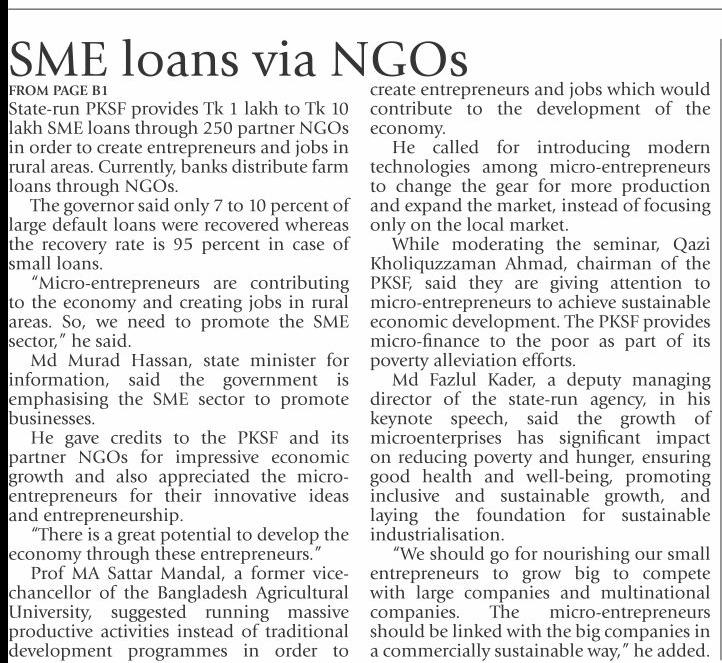 SME loans via NGOs

FROM PAGE B1

State-run PKSF provides Tk 1 lakh to Tk 10 lakh SME loans through 250 partner NGOs in order to create entrepreneurs and jobs in rural areas. Currently, banks distribute farm loans through NGOs.

The governor said only 7 to 10 percent of large default loans were recovered whereas the recovery rate is 95 percent in case of small loans.

"Micro-entrepreneurs are contributing to the economy and creating jobs in rural areas. So, we need to promote the SME sector," he said.

Md Murad Hassan, state minister for information, said the government is emphasising the SME sector to promote businesses.

He gave credits to the PKSF and its partner NGOs for impressive economic growth and also appreciated the micro-entrepreneurs for their innovative ideas and entrepreneurship.

"There is a great potential to develop the economy through these entrepreneurs."

Prof MA Sattar Mandal, a former vice-chancellor of the Bangladesh Agricultural University, suggested running massive productive activities instead of traditional development programmes in order to create entrepreneurs and jobs which would contribute to the development of the economy.

He called for introducing modern technologies among micro-entrepreneurs to change the gear for more production and expand the market, instead of focusing only on the local market.

While moderating the seminar, Qazi Kholiquzzaman Ahmad, chairman of the PKSF, said they are giving attention to micro-entrepreneurs to achieve sustainable economic development. The PKSF provides micro-finance to the poor as part of its poverty alleviation efforts.

Md Fazlul Kader, a deputy managing director of the state-run agency, in his keynote speech, said the growth of microenterprises has significant impact on reducing poverty and hunger, ensuring good health and well-being, promoting inclusive and sustainable growth, and laying the foundation for sustainable industrialisation.

"We should go for nourishing our small entrepreneurs to grow big to compete with large companies and multinational companies. The micro-entrepreneurs should be linked with the big companies in a commercially sustainable way," he added.